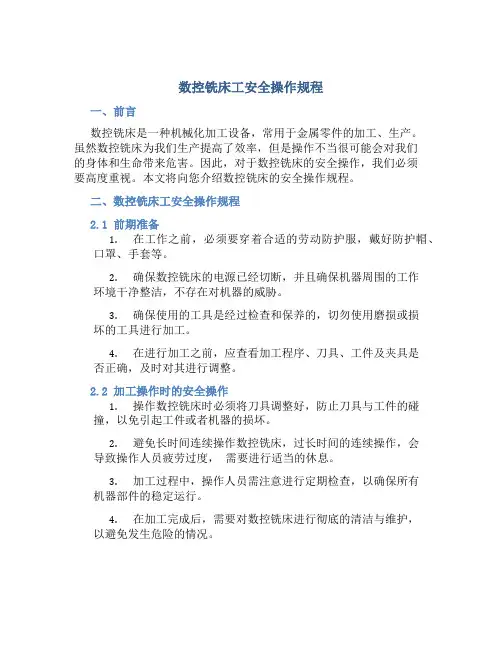 数控铣床工安全操作规程

一、前言

数控铣床是一种机械化加工设备，常用于金属零件的加工、生产。虽然数控铣床为我们生产提高了效率，但是操作不当很可能会对我们的身体和生命带来危害。因此，对于数控铣床的安全操作，我们必须要高度重视。本文将向您介绍数控铣床的安全操作规程。

二、数控铣床工安全操作规程

2.1 前期准备

1. 在工作之前，必须要穿着合适的劳动防护服，戴好防护帽、口罩、手套等。

2. 确保数控铣床的电源已经切断，并且确保机器周围的工作环境干净整洁，不存在对机器的威胁。

3. 确保使用的工具是经过检查和保养的，切勿使用磨损或损坏的工具进行加工。

4. 在进行加工之前，应查看加工程序、刀具、工件及夹具是否正确，及时对其进行调整。

2.2 加工操作时的安全操作

1. 操作数控铣床时必须将刀具调整好，防止刀具与工件的碰撞，以免引起工件或者机器的损坏。

2. 避免长时间连续操作数控铣床，过长时间的连续操作，会导致操作人员疲劳过度， 需要进行适当的休息。

3. 加工过程中，操作人员需注意进行定期检查，以确保所有机器部件的稳定运行。

4. 在加工完成后，需要对数控铣床进行彻底的清洁与维护，以避免发生危险的情况。